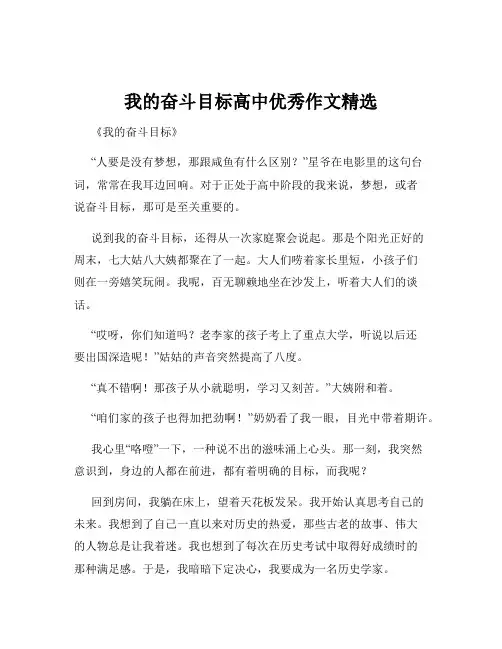 我的奋斗目标高中优秀作文精选

《我的奋斗目标》

“人要是没有梦想，那跟咸鱼有什么区别？”星爷在电影里的这句台词，常常在我耳边回响。对于正处于高中阶段的我来说，梦想，或者说奋斗目标，那可是至关重要的。

说到我的奋斗目标，还得从一次家庭聚会说起。那是个阳光正好的周末，七大姑八大姨都聚在了一起。大人们唠着家长里短，小孩子们则在一旁嬉笑玩闹。我呢，百无聊赖地坐在沙发上，听着大人们的谈话。

“哎呀，你们知道吗？老李家的孩子考上了重点大学，听说以后还要出国深造呢！”姑姑的声音突然提高了八度。

“真不错啊！那孩子从小就聪明，学习又刻苦。”大姨附和着。

“咱们家的孩子也得加把劲啊！”奶奶看了我一眼，目光中带着期许。

我心里“咯噔”一下，一种说不出的滋味涌上心头。那一刻，我突然意识到，身边的人都在前进，都有着明确的目标，而我呢？

回到房间，我躺在床上，望着天花板发呆。我开始认真思考自己的未来。我想到了自己一直以来对历史的热爱，那些古老的故事、伟大的人物总是让我着迷。我也想到了每次在历史考试中取得好成绩时的那种满足感。于是，我暗暗下定决心，我要成为一名历史学家。